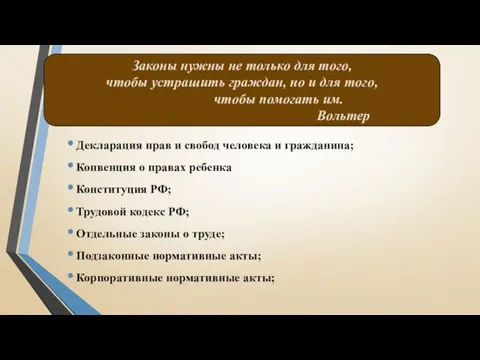 Законы нужны не только для того, чтобы устрашить граждан, но и для того, чтобы помогать им.
Вольтер

• Декларация прав и свобод человека и гражданина;
• Конвенция о правах ребенка
• Конституция РФ;
• Трудовой кодекс РФ;
• Отдельные законы о труде;
• Подзаконные нормативные акты;
• Корпоративные нормативные акты;